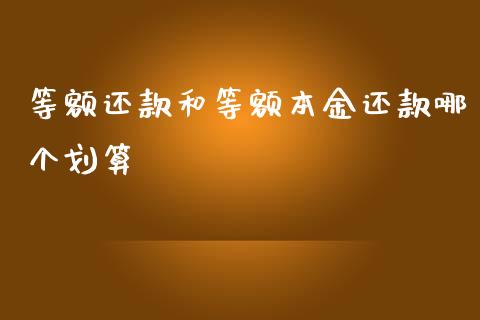 等额还款和等额本金还款哪个划算